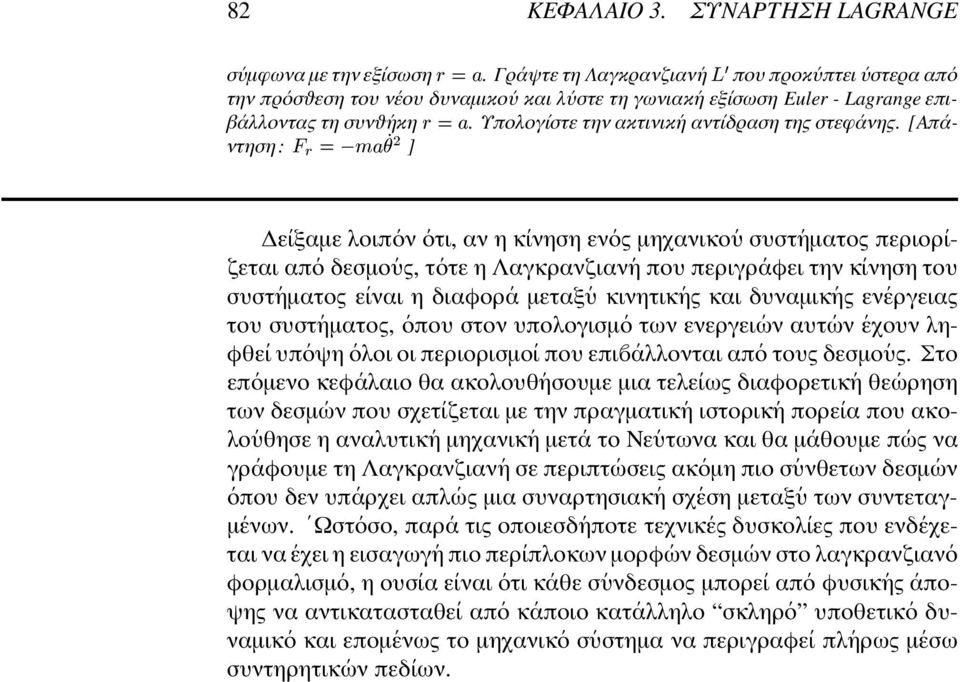 82 ΚΕΦΑΛΑΙΟ 3. ΣΥΝΑΡΤΗΣΗ LAGRANGE

σύμφωνα με την εξίσωση $r = a$. Γράψτε τη Λαγκρανζιανή $L'$ που προκύπτει ύστερα από την πρόσθεση του νέου δυναμικού και λύστε τη γωνιακή εξίσωση Euler - Lagrange επιβάλλοντας τη συνθήκη $r = a$. Υπολογίστε την ακτινική αντίδραση της στεφάνης. [Απάντηση: $F_r = -ma\dot{\theta}^2$ ]

Δείξαμε λοιπόν ότι, αν η κίνηση ενός μηχανικού συστήματος περιορίζεται από δεσμούς, τότε η Λαγκρανζιανή που περιγράφει την κίνηση του συστήματος είναι η διαφορά μεταξύ κινητικής και δυναμικής ενέργειας του συστήματος, όπου στον υπολογισμό των ενεργειών αυτών έχουν ληφθεί υπόψη όλοι οι περιορισμοί που επιβάλλονται από τους δεσμούς. Στο επόμενο κεφάλαιο θα ακολουθήσουμε μια τελείως διαφορετική θεώρηση των δεσμών που σχετίζεται με την πραγματική ιστορική πορεία που ακολούθησε η αναλυτική μηχανική μετά το Νεύτωνα και θα μάθουμε πώς να γράφουμε τη Λαγκρανζιανή σε περιπτώσεις ακόμη πιο σύνθετων δεσμών όπου δεν υπάρχει απλώς μια συναρτησιακή σχέση μεταξύ των συντεταγμένων. ΄Ωστόσο, παρά τις οποιεσδήποτε τεχνικές δυσκολίες που ενδέχεται να έχει η εισαγωγή πιο περίπλοκων μορφών δεσμών στο λαγκρανζιανό φορμαλισμό, η ουσία είναι ότι κάθε σύνδεσμος μπορεί από φυσικής άποψης να αντικατασταθεί από κάποιο κατάλληλο “σκληρό” υποθετικό δυναμικό και επομένως το μηχανικό σύστημα να περιγραφεί πλήρως μέσω συντηρητικών πεδίων.